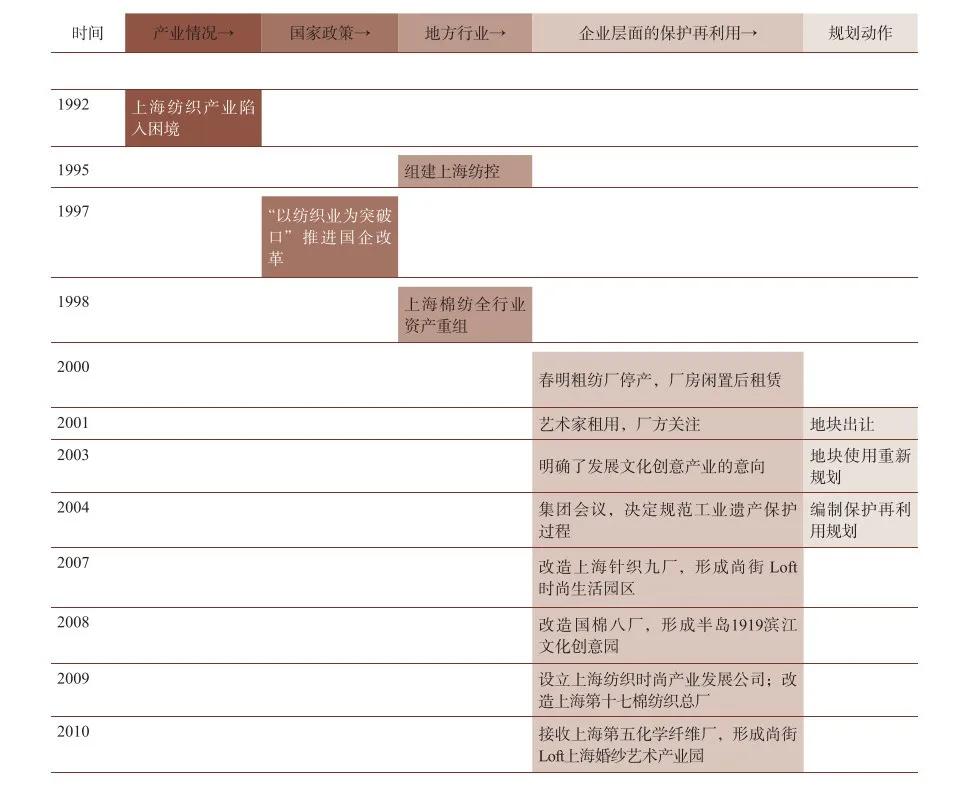 | 时间 | 产业情况→ | 国家政策→ | 地方行业→ | 企业层面的保护再利用→ | 规划动作 |
|---|---|---|---|---|---|
| 1992 | 上海纺织产业陷入困境 | | | | |
| 1995 | | | 组建上海纺控 | | |
| 1997 | | “以纺织业为突破口”推进国企改革 | | | |
| 1998 | | | 上海棉纺全行业资产重组 | | |
| 2000 | | | | 春明粗纺厂停产，厂房闲置后租赁 | |
| 2001 | | | | 艺术家租用，厂方关注 | 地块出让 |
| 2003 | | | | 明确了发展文化创意产业的意向 | 地块使用重新规划 |
| 2004 | | | | 集团会议，决定规范工业遗产保护过程 | 编制保护再利用规划 |
| 2007 | | | | 改造上海针织九厂，形成尚街 Loft 时尚生活园区 | |
| 2008 | | | | 改造国棉八厂，形成半岛1919滨江文化创意园 | |
| 2009 | | | | 设立上海纺织时尚产业发展公司；改造上海第十七棉纺织总厂 | |
| 2010 | | | | 接收上海第五化学纤维厂，形成尚街Loft上海婚纱艺术产业园 | |